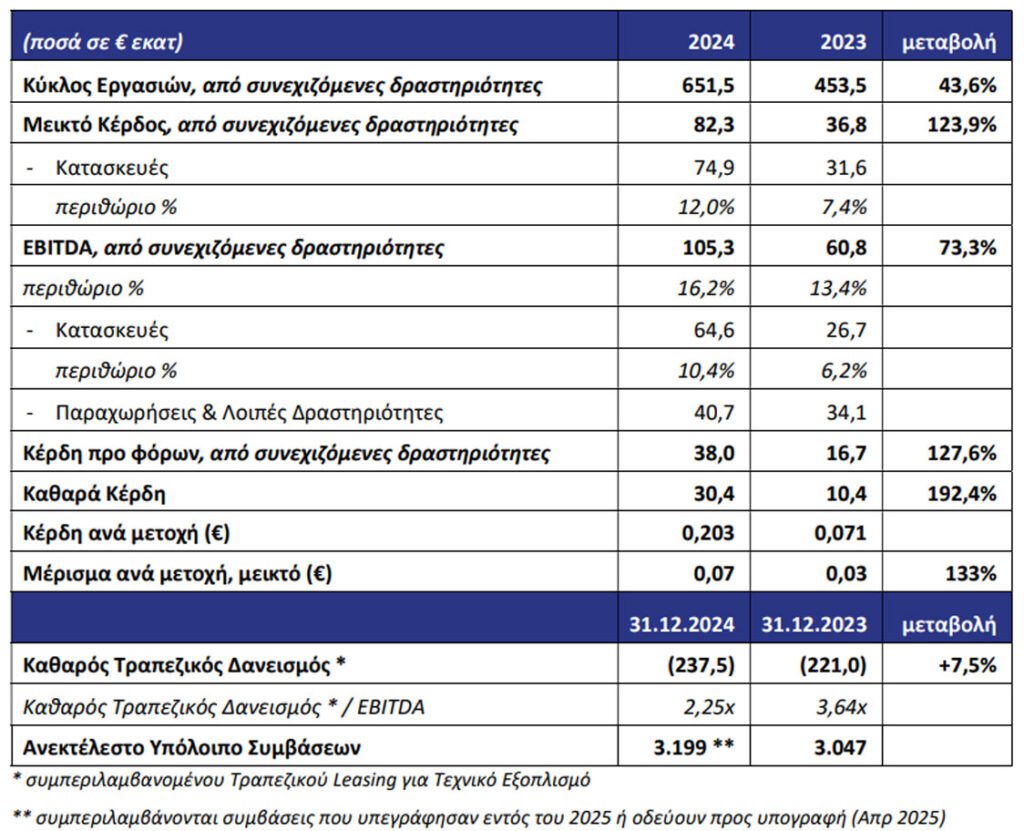 | (ποσά σε € εκατ) | 2024 | 2023 | μεταβολή |
|---|---|---|---|
| Κύκλος Εργασιών, από συνεχιζόμενες δραστηριότητες | 651,5 | 453,5 | 43,6% |
| Μεικτό Κέρδος, από συνεχιζόμενες δραστηριότητες | 82,3 | 36,8 | 123,9% |
| - Κατασκευές | 74,9 | 31,6 | |
| περιθώριο % | 12,0% | 7,4% | |
| EBITDA, από συνεχιζόμενες δραστηριότητες | 105,3 | 60,8 | 73,3% |
| περιθώριο % | 16,2% | 13,4% | |
| - Κατασκευές | 64,6 | 26,7 | |
| περιθώριο % | 10,4% | 6,2% | |
| - Παραχωρήσεις & Λοιπές Δραστηριότητες | 40,7 | 34,1 | |
| Κέρδη προ φόρων, από συνεχιζόμενες δραστηριότητες | 38,0 | 16,7 | 127,6% |
| Καθαρά Κέρδη | 30,4 | 10,4 | 192,4% |
| Κέρδη ανά μετοχή (€) | 0,203 | 0,071 | |
| Μέρισμα ανά μετοχή, μεικτό (€) | 0,07 | 0,03 | 133% |
| | 31.12.2024 | 31.12.2023 | μεταβολή |
| Καθαρός Τραπεζικός Δανεισμός * | (237,5) | (221,0) | +7,5% |
| Καθαρός Τραπεζικός Δανεισμός * / EBITDA | 2,25x | 3,64x | |
| Ανεκτέλεστο Υπόλοιπο Συμβάσεων | 3.199 ** | 3.047 | |

* συμπεριλαμβανομένου Τραπεζικού Leasing για Τεχνικό Εξοπλισμό

** συμπεριλαμβάνονται συμβάσεις που υπεγράφησαν εντός του 2025 ή οδεύουν προς υπογραφή (Απρ 2025)